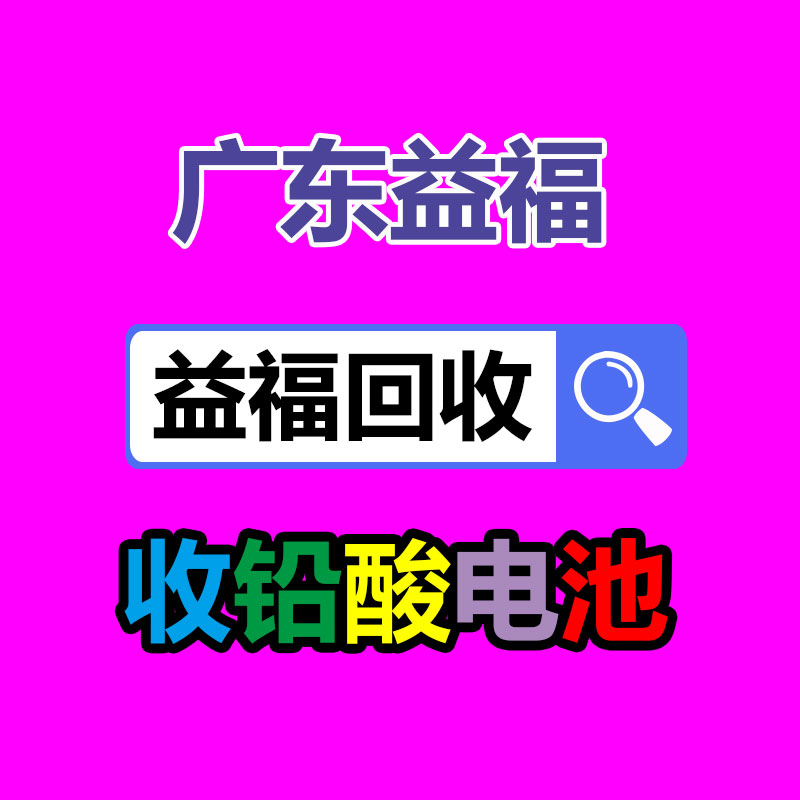 广东益福

益福回收

收铅酸电池